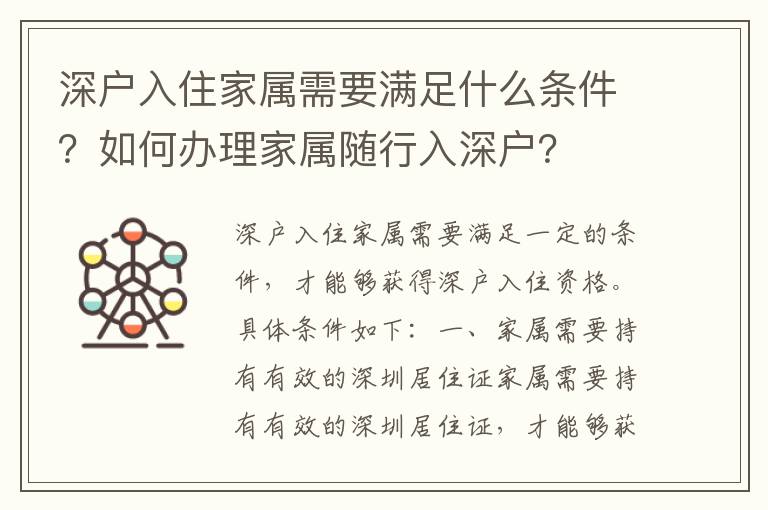 深户入住家属需要满足什么条件？如何办理家属随行入深户？

深户入住家属需要满足一定的条件，才能够获得深户入住资格。具体条件如下：一、家属需要持有有效的深圳居住证家属需要持有有效的深圳居住证，才能够获